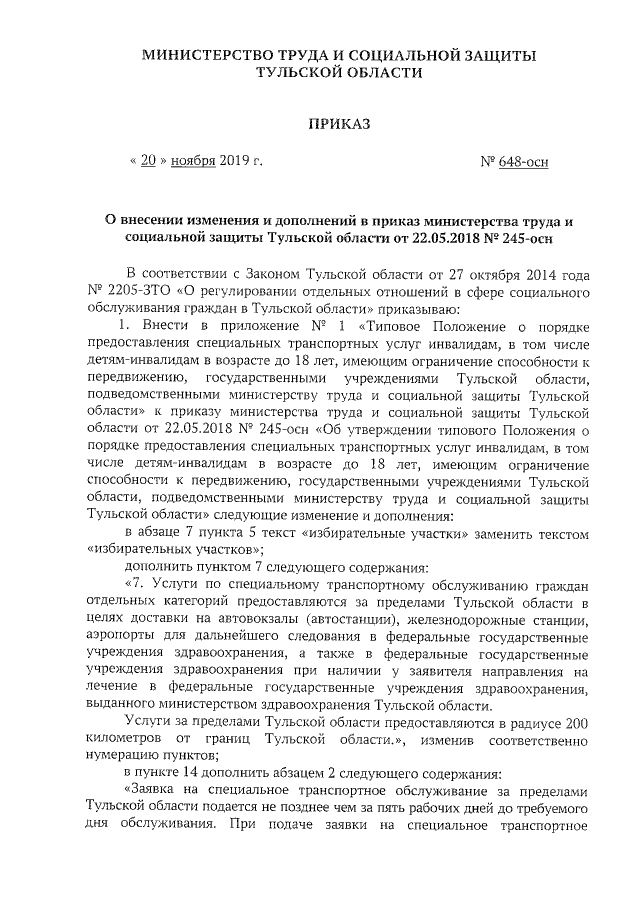 МИНИСТЕРСТВО ТРУДА И СОЦИАЛЬНОЙ ЗАЩИТЫ ТУЛЬСКОЙ ОБЛАСТИ

ПРИКАЗ

« 20 » ноября 2019 г.

№ 648-осн

О внесении изменения и дополнений в приказ министерства труда и социальной защиты Тульской области от 22.05.2018 № 245-осн

В соответствии с Законом Тульской области от 27 октября 2014 года № 2205-ЗТО «О регулировании отдельных отношений в сфере социального обслуживания граждан в Тульской области» приказываю:

1. Внести в приложение № 1 «Типовое Положение о порядке предоставления специальных транспортных услуг инвалидам, в том числе детям-инвалидам в возрасте до 18 лет, имеющим ограничение способности к передвижению, государственными учреждениями Тульской области, подведомственными министерству труда и социальной защиты Тульской области» к приказу министерства труда и социальной защиты Тульской области от 22.05.2018 № 245-осн «Об утверждении типового Положения о порядке предоставления специальных транспортных услуг инвалидам, в том числе детям-инвалидам в возрасте до 18 лет, имеющим ограничение способности к передвижению, государственными учреждениями Тульской области, подведомственными министерству труда и социальной защиты Тульской области» следующие изменение и дополнения:

в абзаце 7 пункта 5 текст «избирательные участки» заменить текстом «избирательных участков»;

дополнить пунктом 7 следующего содержания:

«7. Услуги по специальному транспортному обслуживанию граждан отдельных категорий предоставляются за пределами Тульской области в целях доставки на автовокзалы (автостанции), железнодорожные станции, аэропорты для дальнейшего следования в федеральные государственные учреждения здравоохранения, а также в федеральные государственные учреждения здравоохранения при наличии у заявителя направления на лечение в федеральные государственные учреждения здравоохранения, выданного министерством здравоохранения Тульской области.

Услуги за пределами Тульской области предоставляются в радиусе 200 километров от границ Тульской области.», изменив соответственно нумерацию пунктов;

в пункте 14 дополнить абзацем 2 следующего содержания:

«Заявка на специальное транспортное обслуживание за пределами Тульской области подается не позднее чем за пять рабочих дней до требуемого дня обслуживания. При подаче заявки на специальное транспортное